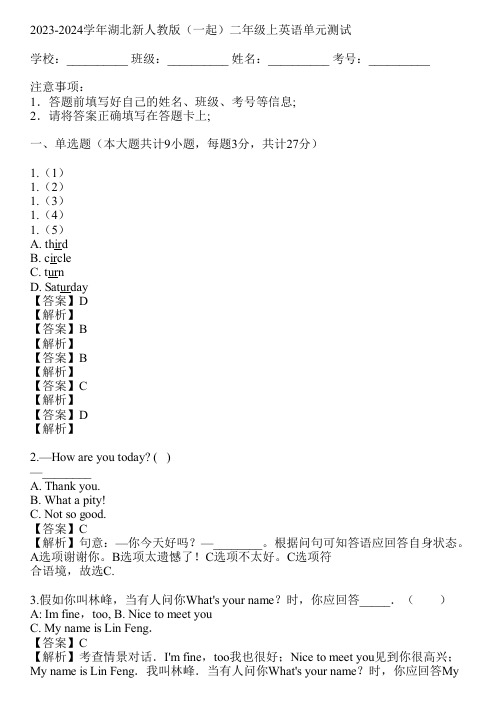 2023-2024学年湖北新人教版（一起）二年级上英语单元测试

学校：__________ 班级：__________ 姓名：__________ 考号：__________

注意事项：
1．答题前填写好自己的姓名、班级、考号等信息；
2．请将答案正确填写在答题卡上；

一、单选题（本大题共计9小题，每题3分，共计27分）

1.（1）
1.（2）
1.（3）
1.（4）
1.（5）
A. third
B. circle
C. turn
D. Saturday
【答案】D
【解析】
【答案】B
【解析】
【答案】B
【解析】
【答案】C
【解析】
【答案】D
【解析】

2.—How are you today? ( )
—________
A. Thank you.
B. What a pity!
C. Not so good.
【答案】C
【解析】句意：—你今天好吗？—________。根据问句可知答语应回答自身状态。A选项谢谢你。B选项太遗憾了！C选项不太好。C选项符合语境，故选C.

3.假如你叫林峰，当有人问你What's your name？时，你应回答_____．（　　）
A: Im fine，too, B. Nice to meet you
C. My name is Lin Feng.
【答案】C
【解析】考查情景对话．I'm fine，too我也很好；Nice to meet you见到你很高兴；My name is Lin Feng．我叫林峰．当有人问你What's your name？时，你应回答My